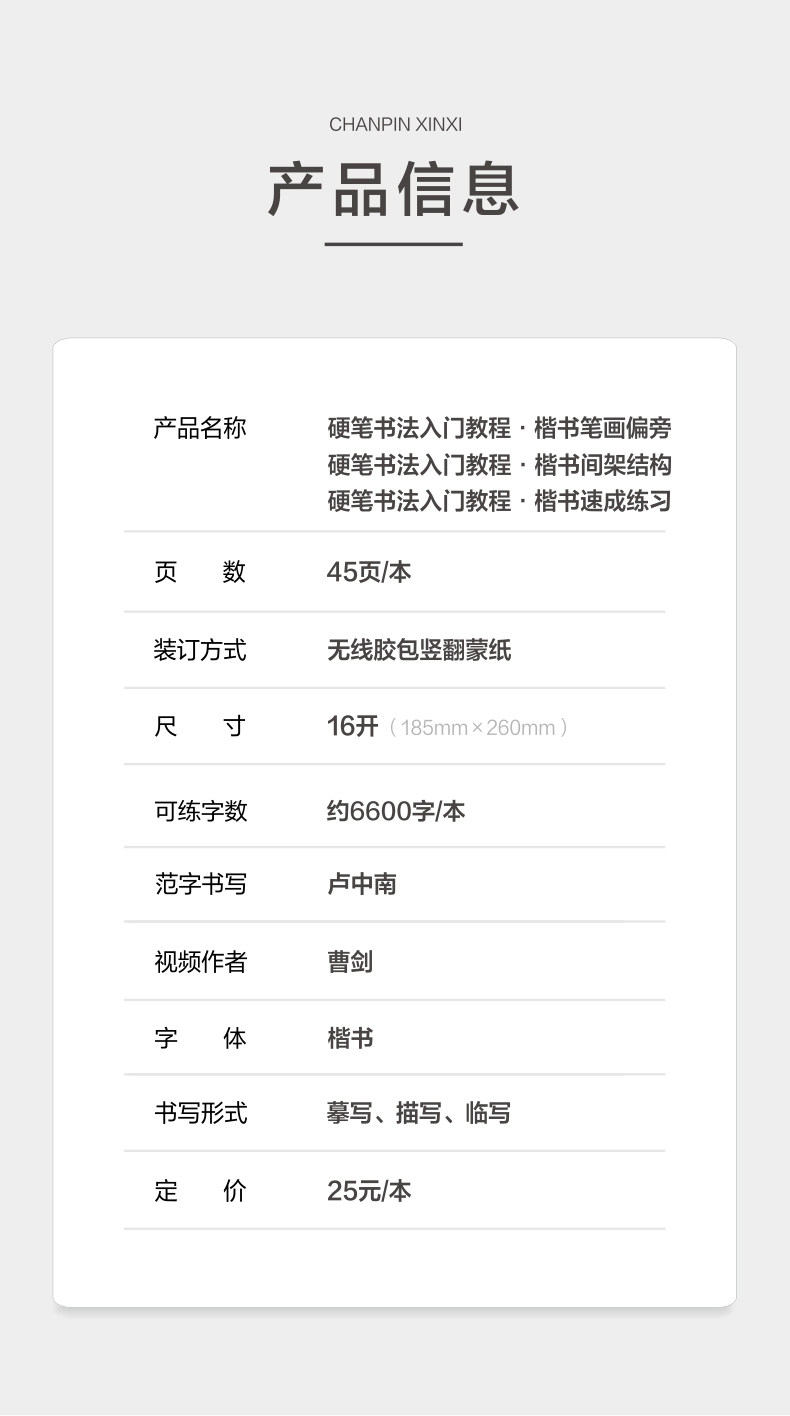 CHANPIN XINXI

产品信息

产品名称 硬笔书法入门教程 · 楷书笔画偏旁
硬笔书法入门教程 · 楷书间架结构
硬笔书法入门教程 · 楷书速成练习

页 数 45页/本

装订方式 无线胶包竖翻蒙纸

尺 寸 16开（185mm×260mm）

可练字数 约6600字/本

范字书写 卢中南

视频作者 曹剑

字 体 楷书

书写形式 摹写、描写、临写

定 价 25元/本